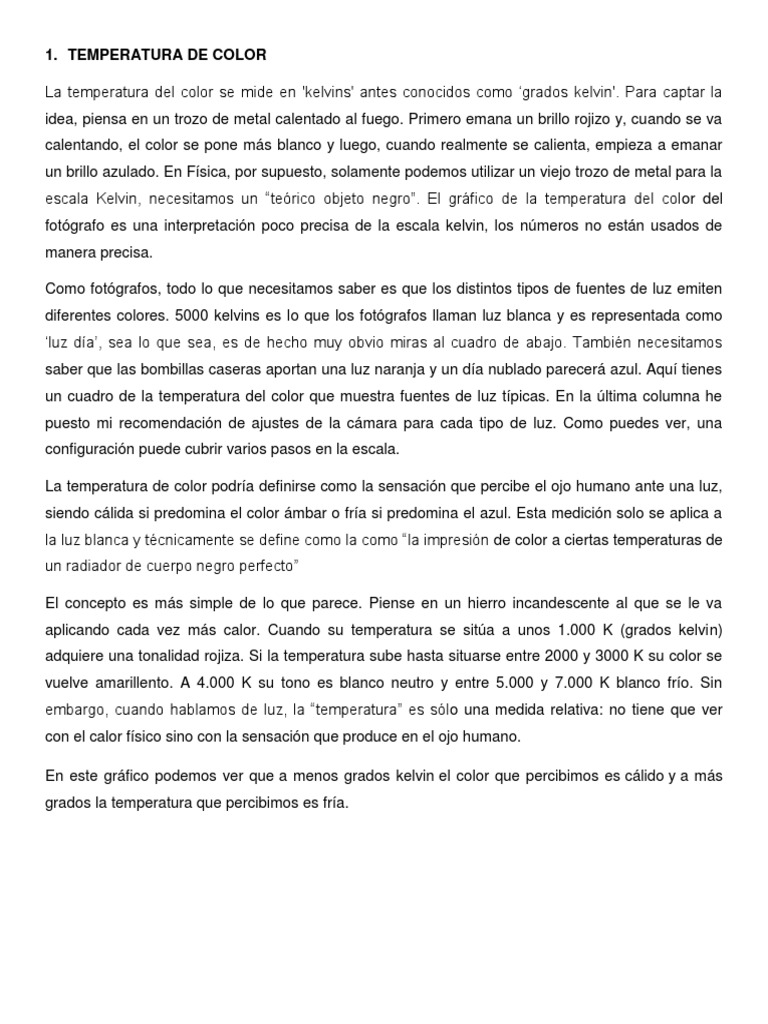 1. TEMPERATURA DE COLOR

La temperatura del color se mide en 'kelvins' antes conocidos como 'grados kelvin'. Para captar la idea, piensa en un trozo de metal calentado al fuego. Primero emana un brillo rojizo y, cuando se va calentando, el color se pone más blanco y luego, cuando realmente se calienta, empieza a emanar un brillo azulado. En Física, por supuesto, solamente podemos utilizar un viejo trozo de metal para la escala Kelvin, necesitamos un "teórico objeto negro". El gráfico de la temperatura del color del fotógrafo es una interpretación poco precisa de la escala kelvin, los números no están usados de manera precisa.

Como fotógrafos, todo lo que necesitamos saber es que los distintos tipos de fuentes de luz emiten diferentes colores. 5000 kelvins es lo que los fotógrafos llaman luz blanca y es representada como 'luz día', sea lo que sea, es de hecho muy obvio miras al cuadro de abajo. También necesitamos saber que las bombillas caseras aportan una luz naranja y un día nublado parecerá azul. Aquí tienes un cuadro de la temperatura del color que muestra fuentes de luz típicas. En la última columna he puesto mi recomendación de ajustes de la cámara para cada tipo de luz. Como puedes ver, una configuración puede cubrir varios pasos en la escala.

La temperatura de color podría definirse como la sensación que percibe el ojo humano ante una luz, siendo cálida si predomina el color ámbar o fría si predomina el azul. Esta medición solo se aplica a la luz blanca y técnicamente se define como la como "la impresión de color a ciertas temperaturas de un radiador de cuerpo negro perfecto"

El concepto es más simple de lo que parece. Piense en un hierro incandescente al que se le va aplicando cada vez más calor. Cuando su temperatura se sitúa a unos 1.000 K (grados kelvin) adquiere una tonalidad rojiza. Si la temperatura sube hasta situarse entre 2000 y 3000 K su color se vuelve amarillento. A 4.000 K su tono es blanco neutro y entre 5.000 y 7.000 K blanco frío. Sin embargo, cuando hablamos de luz, la "temperatura" es sólo una medida relativa: no tiene que ver con el calor físico sino con la sensación que produce en el ojo humano.

En este gráfico podemos ver que a menos grados kelvin el color que percibimos es cálido y a más grados la temperatura que percibimos es fría.